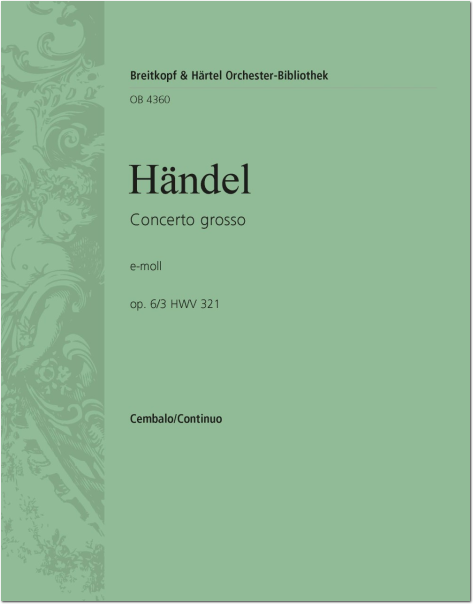 Breitkopf & Härtel Orchester-Bibliothek

OB 4360

Händel

Concerto grosso

e-moll

op. 6/3 HWV 321

Cembalo/Continuo